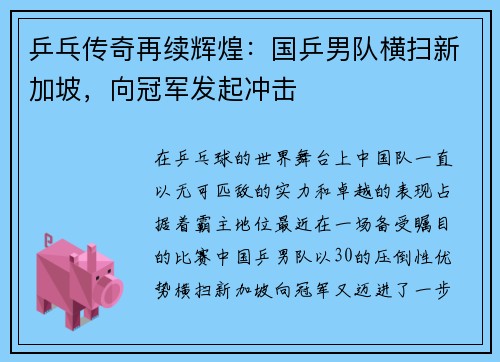 乒乓传奇再续辉煌：国乒男队横扫新加坡，向冠军发起冲击

在乒乓球的世界舞台上中国队一直以无可匹敌的实力和卓越的表现占据着霸主地位最近在一场备受瞩目的比赛中国乒男队以30的压倒性优势横扫新加坡向冠军又迈进了一步